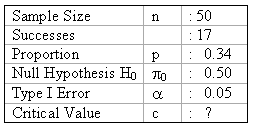 | Sample Size | n | : 50 |
|---|---|---|
| Successes | | : 17 |
| Proportion | p | : 0.34 |
| Null Hypothesis $H_0$ | $\pi_0$ | : 0.50 |
| Type I Error | $\alpha$ | : 0.05 |
| Critical Value | c | : ? |